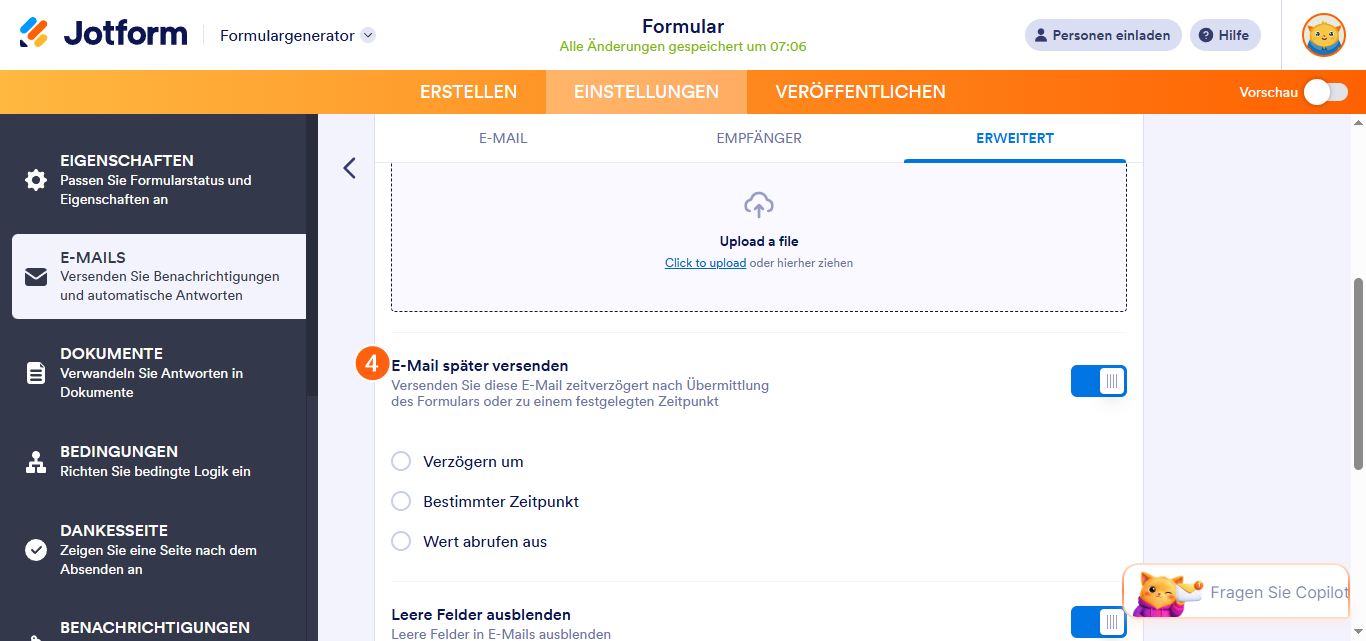 Jotform
Formulargenerator

Formular
Alle Änderungen gespeichert um 07:06

Personen einladen
Hilfe

ERSTELLEN
EINSTELLUNGEN
VERÖFFENTLICHEN
Vorschau

EIGENSCHAFTEN
Passen Sie Formularstatus und Eigenschaften an

E-MAILS
Versenden Sie Benachrichtigungen und automatische Antworten

DOKUMENTE
Verwandeln Sie Antworten in Dokumente

BEDINGUNGEN
Richten Sie bedingte Logik ein

DANKESSEITE
Zeigen Sie eine Seite nach dem Absenden an

BENACHRICHTIGUNGEN

E-MAIL
EMPFÄNGER
ERWEITERT

Upload a file
Click to upload oder hierher ziehen

4
E-Mail später versenden
Versenden Sie diese E-Mail zeitverzögert nach Übermittlung des Formulars oder zu einem festgelegten Zeitpunkt

Verzögern um
Bestimmter Zeitpunkt
Wert abrufen aus

Leere Felder ausblenden
Leere Felder in E-Mails ausblenden

Fragen Sie Copilot